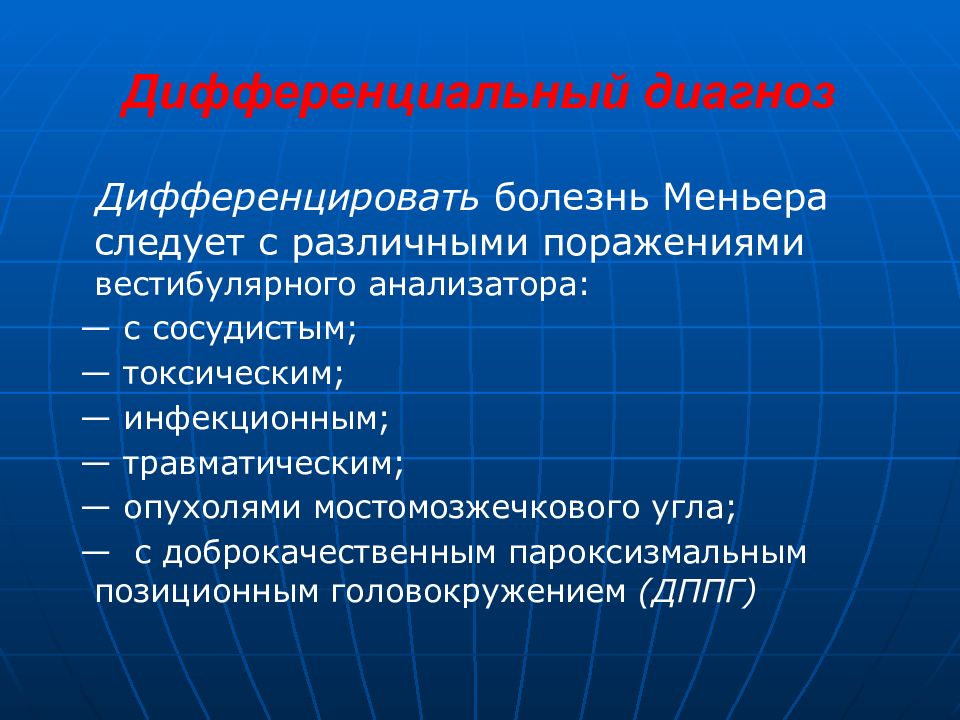 Дифференциальный диагноз

Дифференцировать болезнь Меньера следует с различными поражениями вестибулярного анализатора:
— с сосудистым;
— токсическим;
— инфекционным;
— травматическим;
— опухолями мостомозжечкового угла;
— с доброкачественным пароксизмальным позиционным головокружением (ДППГ)